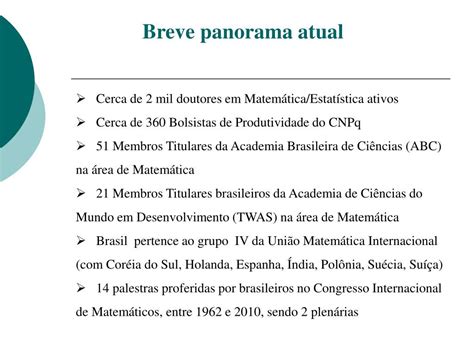 Breve panorama atual

➢ Cerca de 2 mil doutores em Matemática/Estatística ativos

➢ Cerca de 360 Bolsistas de Produtividade do CNPq

➢ 51 Membros Titulares da Academia Brasileira de Ciências (ABC) na área de Matemática

➢ 21 Membros Titulares brasileiros da Academia de Ciências do Mundo em Desenvolvimento (TWAS) na área de Matemática

➢ Brasil pertence ao grupo IV da União Matemática Internacional (com Coréia do Sul, Holanda, Espanha, Índia, Polônia, Suécia, Suíça)

➢ 14 palestras proferidas por brasileiros no Congresso Internacional de Matemáticos, entre 1962 e 2010, sendo 2 plenárias